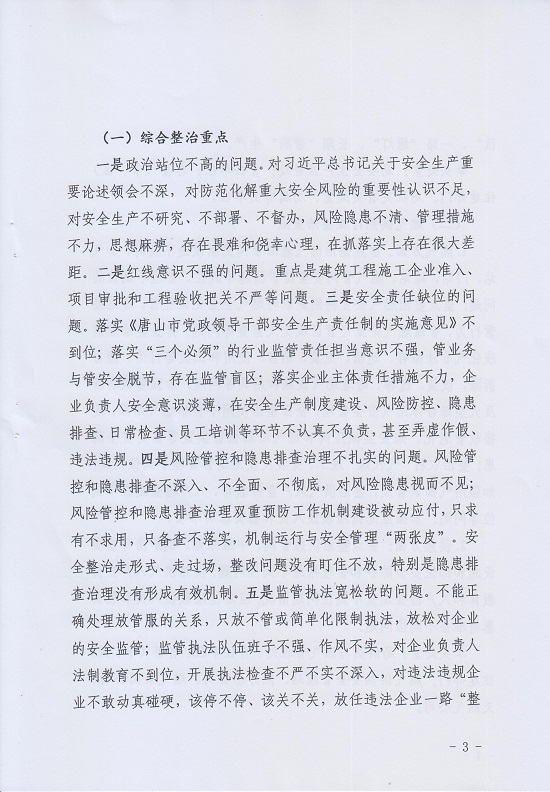 （一）综合整治重点

一是政治站位不高的问题。对习近平总书记关于安全生产重要论述领会不深，对防范化解重大安全风险的重要性认识不足，对安全生产不研究、不部署、不督办，风险隐患不清、管理措施不力，思想麻痹，存在畏难和侥幸心理，在抓落实上存在很大差距。二是红线意识不强的问题。重点是建筑工程施工企业准入、项目审批和工程验收把关不严等问题。三是安全责任缺位的问题。落实《唐山市党政领导干部安全生产责任制的实施意见》不到位；落实“三个必须”的行业监管责任担当意识不强，管业务与管安全脱节，存在监管盲区；落实企业主体责任措施不力，企业负责人安全意识淡薄，在安全生产制度建设、风险防控、隐患排查、日常检查、员工培训等环节不认真不负责，甚至弄虚作假、违法违规。四是风险管控和隐患排查治理不扎实的问题。风险管控和隐患排查不深入、不全面、不彻底，对风险隐患视而不见；风险管控和隐患排查治理双重预防工作机制建设被动应付，只求有不求用，只备查不落实，机制运行与安全管理“两张皮”。安全整治走形式、走过场，整改问题没有盯住不放，特别是隐患排查治理没有形成有效机制。五是监管执法宽松软的问题。不能正确处理放管服的关系，只放不管或简单化限制执法，放松对企业的安全监管；监管执法队伍班子不强、作风不实，对企业负责人法制教育不到位，开展执法检查不严不实不深入，对违法违规企业不敢动真碰硬，该停不停、该关不关，放任违法企业一路“整

- 3 -